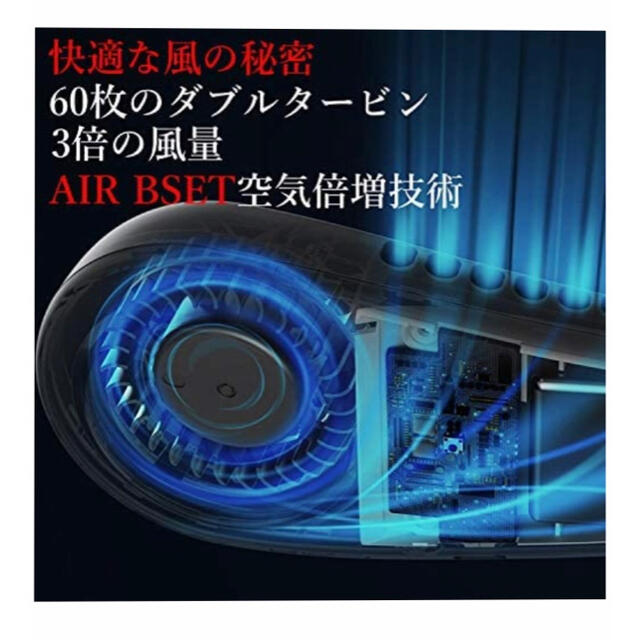 快適な風の秘密
60枚のダブルタービン
3倍の風量
AIR BSET空気倍増技術